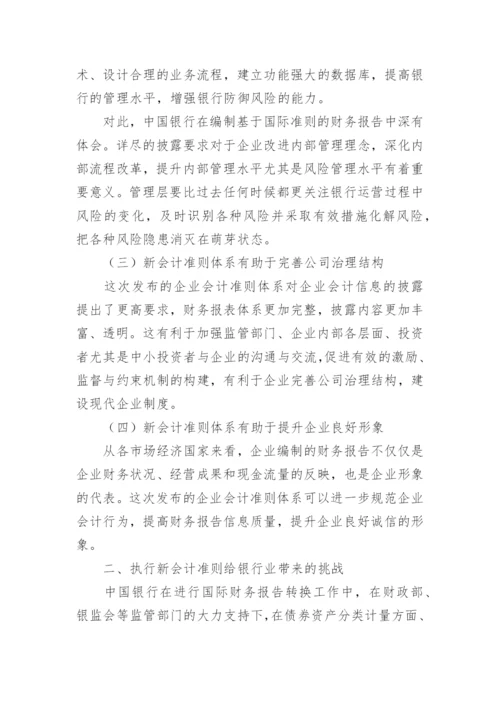 术、设计合理的业务流程，建立功能强大的数据库，提高银行的管理水平，增强银行防御风险的能力。

对此，中国银行在编制基于国际准则的财务报告中深有体会。详尽的披露要求对于企业改进内部管理理念，深化内部流程改革，提升内部管理水平尤其是风险管理水平有着重要意义。管理层要比过去任何时候都更关注银行运营过程中风险的变化，及时识别各种风险并采取有效措施化解风险，把各种风险隐患消灭在萌芽状态。

（三）新会计准则体系有助于完善公司治理结构

这次发布的企业会计准则体系对企业会计信息的披露提出了更高要求，财务报表体系更加完整，披露内容更加丰富、透明。这有利于加强监管部门、企业内部各层面、投资者尤其是中小投资者与企业的沟通与交流，促进有效的激励、监督与约束机制的构建，有利于企业完善公司治理结构，建设现代企业制度。

（四）新会计准则体系有助于提升企业良好形象

从各市场经济国家来看，企业编制的财务报告不仅仅是企业财务状况、经营成果和现金流量的反映，也是企业形象的代表。这次发布的企业会计准则体系可以进一步规范企业会计行为，提高财务报告信息质量，提升企业良好诚信的形象。

二、执行新会计准则给银行业带来的挑战

中国银行在进行国际财务报告转换工作中，在财政部、银监会等监管部门的大力支持下，在债券资产分类计量方面、